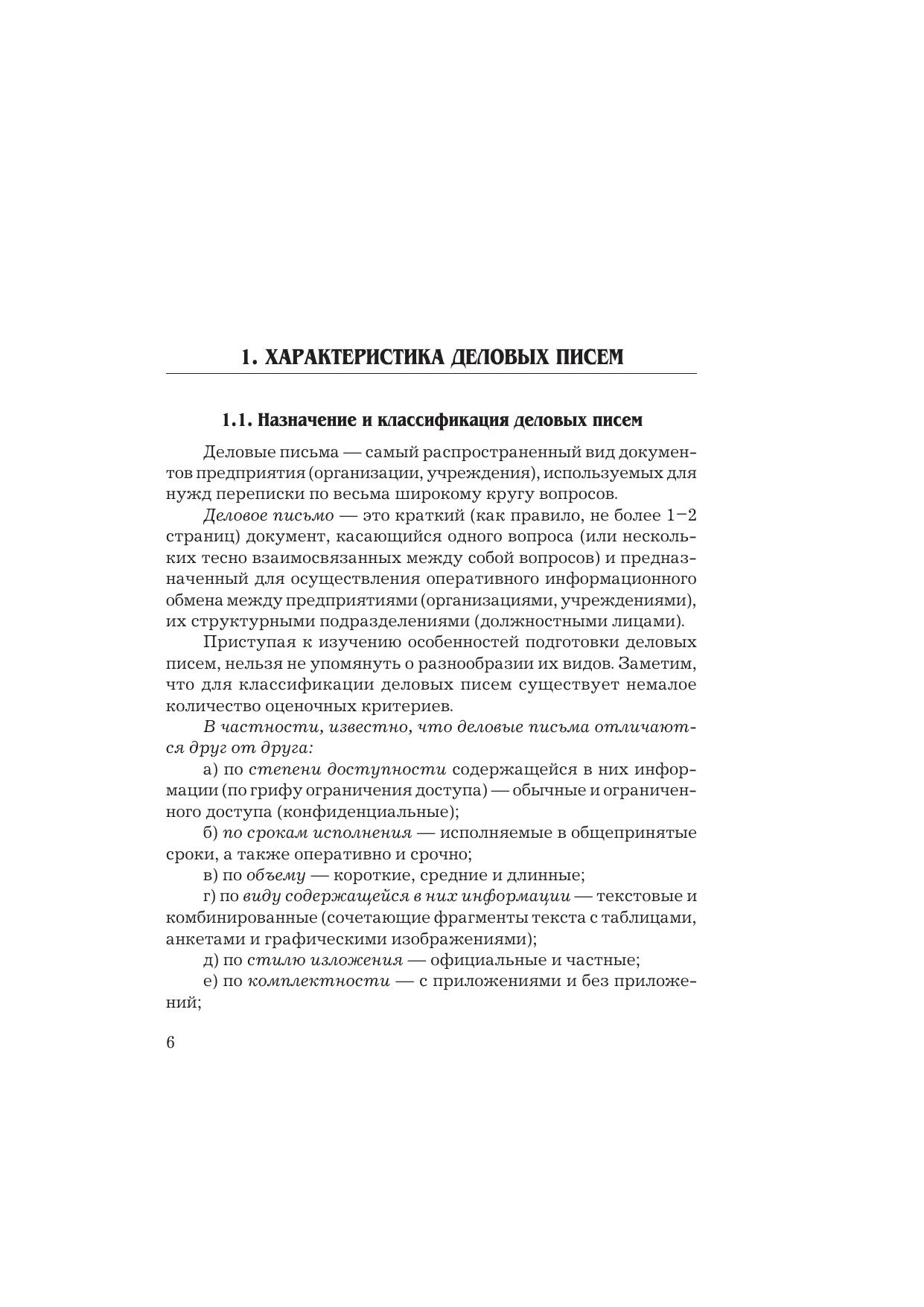 1. ХАРАКТЕРИСТИКА ДЕЛОВЫХ ПИСЕМ

1.1. Назначение и классификация деловых писем

Деловые письма — самый распространенный вид документов предприятия (организации, учреждения), используемых для нужд переписки по весьма широкому кругу вопросов.

Деловое письмо — это краткий (как правило, не более 1–2 страниц) документ, касающийся одного вопроса (или нескольких тесно взаимосвязанных между собой вопросов) и предназначенный для осуществления оперативного информационного обмена между предприятиями (организациями, учреждениями), их структурными подразделениями (должностными лицами).

Приступая к изучению особенностей подготовки деловых писем, нельзя не упомянуть о разнообразии их видов. Заметим, что для классификации деловых писем существует немалое количество оценочных критериев.

В частности, известно, что деловые письма отличаются друг от друга:

а) по степени доступности содержащейся в них информации (по грифу ограничения доступа) — обычные и ограниченного доступа (конфиденциальные);

б) по срокам исполнения — исполняемые в общепринятые сроки, а также оперативно и срочно;

в) по объему — короткие, средние и длинные;

г) по виду содержащейся в них информации — текстовые и комбинированные (сочетающие фрагменты текста с таблицами, анкетами и графическими изображениями);

д) по стилю изложения — официальные и частные;

е) по комплектности — с приложениями и без приложений;

6